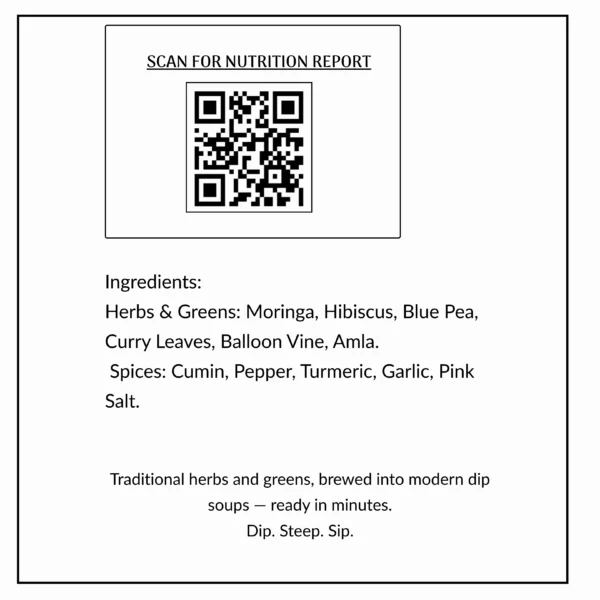 SCAN FOR NUTRITION REPORT

Ingredients:
Herbs & Greens: Moringa, Hibiscus, Blue Pea, Curry Leaves, Balloon Vine, Amla.
Spices: Cumin, Pepper, Turmeric, Garlic, Pink Salt.

Traditional herbs and greens, brewed into modern dip soups — ready in minutes.
Dip. Steep. Sip.